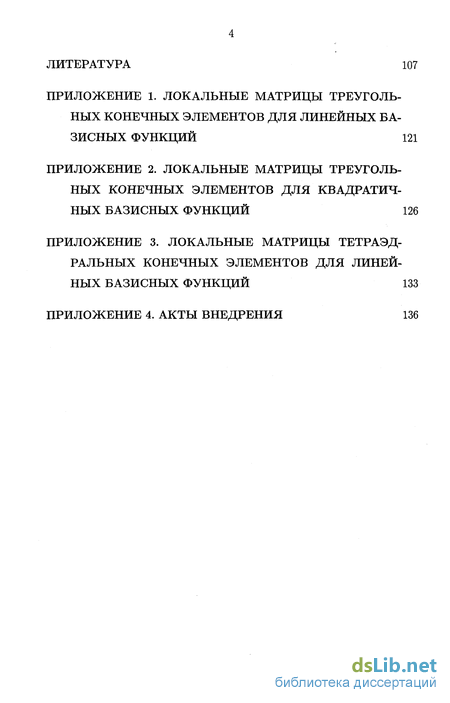 4

ЛИТЕРАТУРА 107

ПРИЛОЖЕНИЕ 1. ЛОКАЛЬНЫЕ МАТРИЦЫ ТРЕУГОЛЬНЫХ КОНЕЧНЫХ ЭЛЕМЕНТОВ ДЛЯ ЛИНЕЙНЫХ БАЗИСНЫХ ФУНКЦИЙ 121

ПРИЛОЖЕНИЕ 2. ЛОКАЛЬНЫЕ МАТРИЦЫ ТРЕУГОЛЬНЫХ КОНЕЧНЫХ ЭЛЕМЕНТОВ ДЛЯ КВАДРАТИЧНЫХ БАЗИСНЫХ ФУНКЦИЙ 126

ПРИЛОЖЕНИЕ 3. ЛОКАЛЬНЫЕ МАТРИЦЫ ТЕТРАЭДРАЛЬНЫХ КОНЕЧНЫХ ЭЛЕМЕНТОВ ДЛЯ ЛИНЕЙНЫХ БАЗИСНЫХ ФУНКЦИЙ 133

ПРИЛОЖЕНИЕ 4. АКТЫ ВНЕДРЕНИЯ 136

dsLib.net
библиотека диссертаций